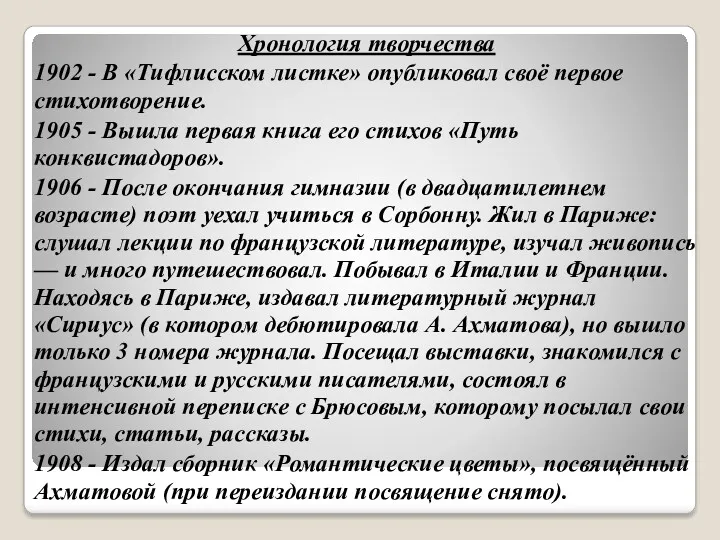 Хронология творчества

1902 - В «Тифлисском листке» опубликовал своё первое стихотворение.

1905 - Вышла первая книга его стихов «Путь конквистадоров».

1906 - После окончания гимназии (в двадцатилетнем возрасте) поэт уехал учиться в Сорбонну. Жил в Париже: слушал лекции по французской литературе, изучал живопись — и много путешествовал. Побывал в Италии и Франции. Находясь в Париже, издавал литературный журнал «Сириус» (в котором дебютировала А. Ахматова), но вышло только 3 номера журнала. Посещал выставки, знакомился с французскими и русскими писателями, состоял в интенсивной переписке с Брюсовым, которому посылал свои стихи, статьи, рассказы.

1908 - Издал сборник «Романтические цветы», посвящённый Ахматовой (при переиздании посвящение снято).